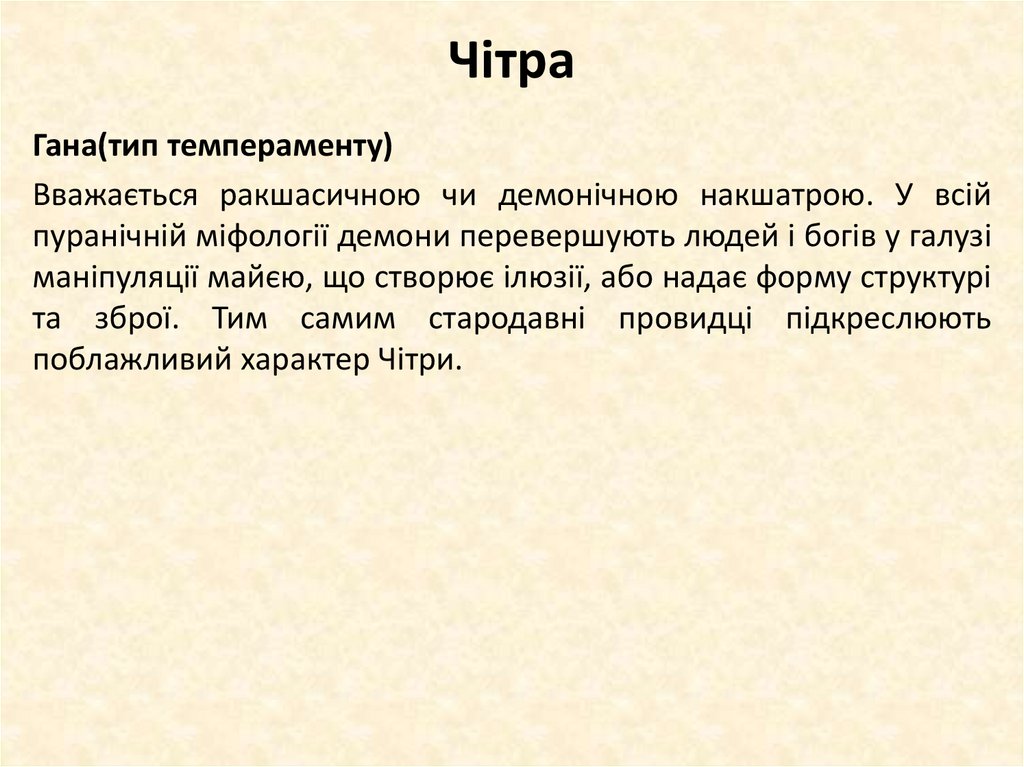 Чітра

Гана(тип темпераменту)

Вважається ракшасичною чи демонічною накшатрою. У всій пуранічній міфології демони перевершують людей і богів у галузі маніпуляції майєю, що створює ілюзії, або надає форму структурі та зброї. Тим самим стародавні провидці підкреслюють поблажливий характер Чітри.